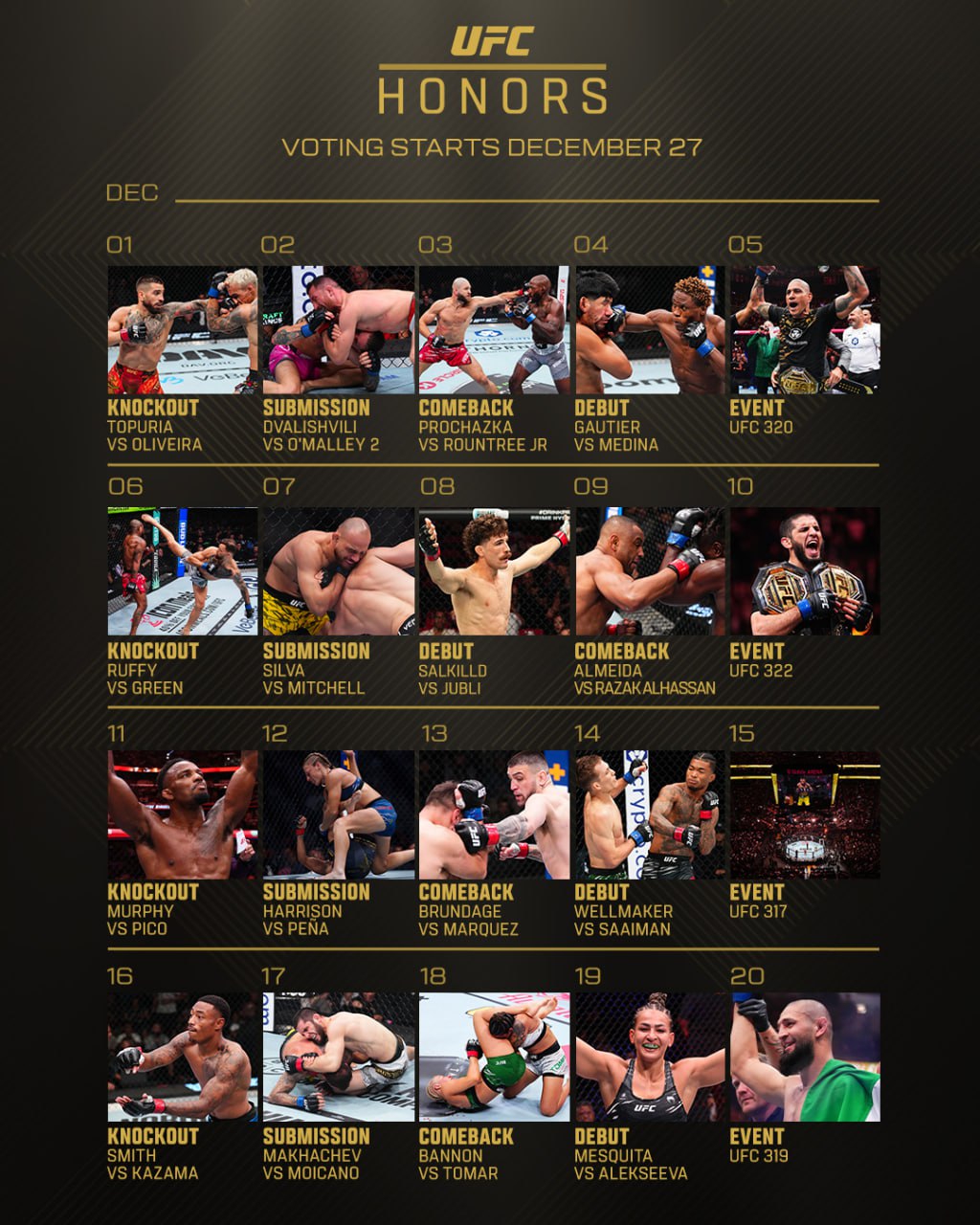 UFC
HONORS
VOTING STARTS DECEMBER 27

DEC

01
KNOCKOUT
TOPURIA
VS OLIVEIRA

02
SUBMISSION
DVALISHVILI
VS O'MALLEY 2

03
COMEBACK
PROCHAZKA
VS ROUNTREE JR

04
DEBUT
GAUTIER
VS MEDINA

05
EVENT
UFC 320

06
KNOCKOUT
RUFFY
VS GREEN

07
SUBMISSION
SILVA
VS MITCHELL

08
DEBUT
SALKILLD
VS JUBLI

09
COMEBACK
ALMEIDA
VS RAZAK ALHASSAN

10
EVENT
UFC 322

11
KNOCKOUT
MURPHY
VS PICO

12
SUBMISSION
HARRISON
VS PEÑA

13
COMEBACK
BRUNDAGE
VS MARQUEZ

14
DEBUT
WELLMAKER
VS SAAIMAN

15
EVENT
UFC 317

16
KNOCKOUT
SMITH
VS KAZAMA

17
SUBMISSION
MAKHACHEV
VS MOICANO

18
COMEBACK
BANNON
VS TOMAR

19
DEBUT
MESQUITA
VS ALEKSEEVA

20
EVENT
UFC 319